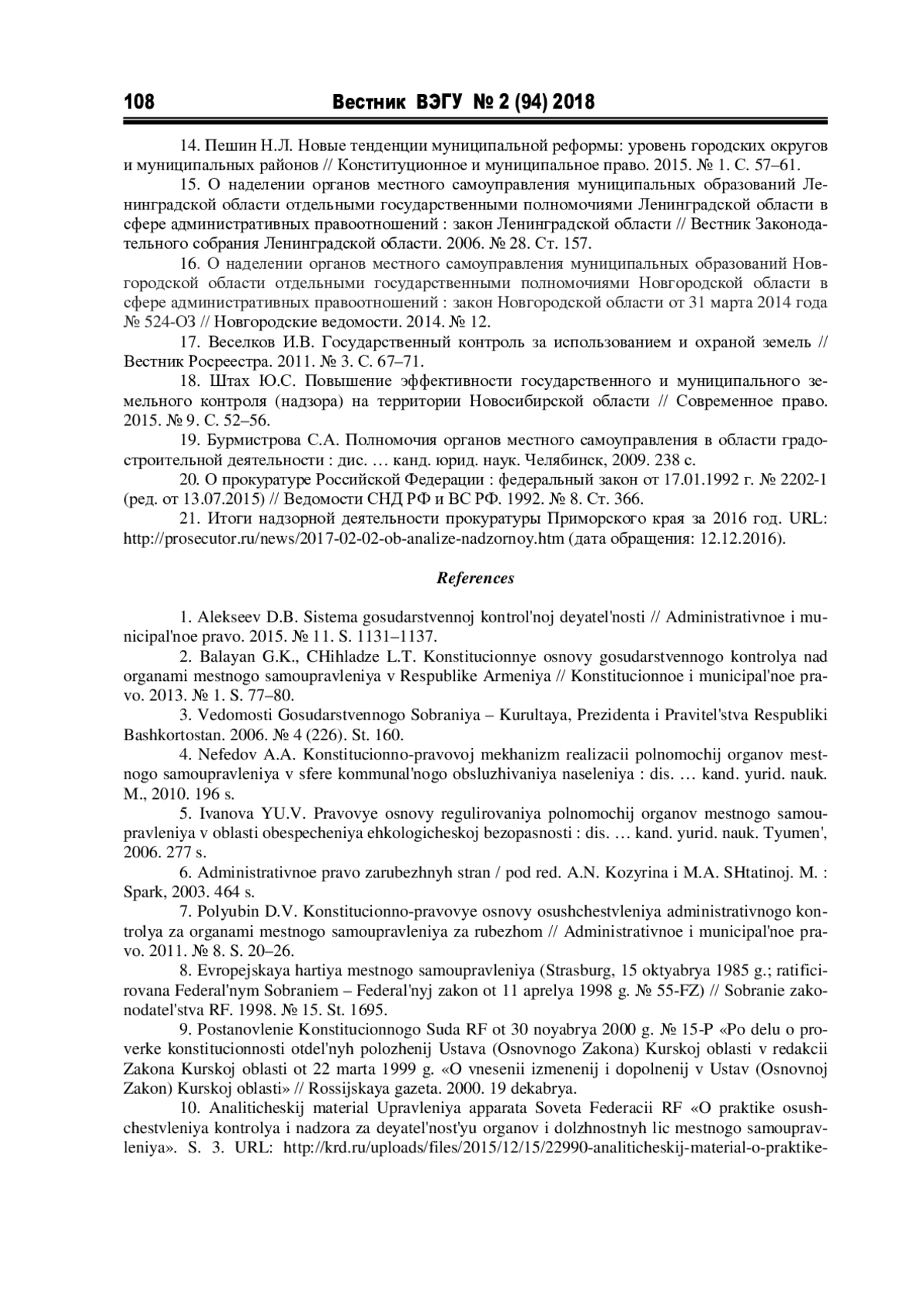 108 Вестник ВЭГУ № 2 (94) 2018

14. Пешин Н.Л. Новые тенденции муниципальной реформы: уровень городских округов и муниципальных районов // Конституционное и муниципальное право. 2015. № 1. С. 57–61.

15. О наделении органов местного самоуправления муниципальных образований Ленинградской области отдельными государственными полномочиями Ленинградской области в сфере административных правоотношений : закон Ленинградской области // Вестник Законодательного собрания Ленинградской области. 2006. № 28. Ст. 157.

16. О наделении органов местного самоуправления муниципальных образований Новгородской области отдельными государственными полномочиями Новгородской области в сфере административных правоотношений : закон Новгородской области от 31 марта 2014 года № 524-ОЗ // Новгородские ведомости. 2014. № 12.

17. Веселков И.В. Государственный контроль за использованием и охраной земель // Вестник Росреестра. 2011. № 3. С. 67–71.

18. Штах Ю.С. Повышение эффективности государственного и муниципального земельного контроля (надзора) на территории Новосибирской области // Современное право. 2015. № 9. С. 52–56.

19. Бурмистрова С.А. Полномочия органов местного самоуправления в области градостроительной деятельности : дис. … канд. юрид. наук. Челябинск, 2009. 238 с.

20. О прокуратуре Российской Федерации : федеральный закон от 17.01.1992 г. № 2202-1 (ред. от 13.07.2015) // Ведомости СНД РФ и ВС РФ. 1992. № 8. Ст. 366.

21. Итоги надзорной деятельности прокуратуры Приморского края за 2016 год. URL: http://prosecutor.ru/news/2017-02-02-ob-analize-nadzornoy.htm (дата обращения: 12.12.2016).

References

1. Alekseev D.B. Sistema gosudarstvennoj kontrol'noj deyatel'nosti // Administrativnoe i municipal'noe pravo. 2015. № 11. S. 1131–1137.

2. Balayan G.K., CHihladze L.T. Konstitucionnye osnovy gosudarstvennogo kontrolya nad organami mestnogo samoupravleniya v Respublike Armeniya // Konstitucionnoe i municipal'noe pravo. 2013. № 1. S. 77–80.

3. Vedomosti Gosudarstvennogo Sobraniya – Kurultaya, Prezidenta i Pravitel'stva Respubliki Bashkortostan. 2006. № 4 (226). St. 160.

4. Nefedov A.A. Konstitucionno-pravovoj mekhanizm realizacii polnomochij organov mestnogo samoupravleniya v sfere kommunal'nogo obsluzhivaniya naseleniya : dis. … kand. yurid. nauk. M., 2010. 196 s.

5. Ivanova YU.V. Pravovye osnovy regulirovaniya polnomochij organov mestnogo samoupravleniya v oblasti obespecheniya ehkologicheskoj bezopasnosti : dis. … kand. yurid. nauk. Tyumen', 2006. 277 s.

6. Administrativnoe pravo zarubezhnyh stran / pod red. A.N. Kozyrina i M.A. SHtatinoj. M. : Spark, 2003. 464 s.

7. Polyubin D.V. Konstitucionno-pravovye osnovy osushchestvleniya administrativnogo kontrolya za organami mestnogo samoupravleniya za rubezhom // Administrativnoe i municipal'noe pravo. 2011. № 8. S. 20–26.

8. Evropejskaya hartiya mestnogo samoupravleniya (Strasburg, 15 oktyabrya 1985 g.; ratificirovana Federal'nym Sobraniem – Federal'nyj zakon ot 11 aprelya 1998 g. № 55-FZ) // Sobranie zakonodatel'stva RF. 1998. № 15. St. 1695.

9. Postanovlenie Konstitucionnogo Suda RF ot 30 noyabrya 2000 g. № 15-P «Po delu o proverke konstitucionnosti otdel'nyh polozhenij Ustava (Osnovnogo Zakona) Kurskoj oblasti v redakcii Zakona Kurskoj oblasti ot 22 marta 1999 g. «O vnesenii izmenenij i dopolnenij v Ustav (Osnovnoj Zakon) Kurskoj oblasti» // Rossijskaya gazeta. 2000. 19 dekabrya.

10. Analiticheskij material Upravleniya apparata Soveta Federacii RF «O praktike osushchestvleniya kontrolya i nadzora za deyatel'nost'yu organov i dolzhnostnyh lic mestnogo samoupravleniya». S. 3. URL: http://krd.ru/uploads/files/2015/12/15/22990-analiticheskij-material-o-praktike-